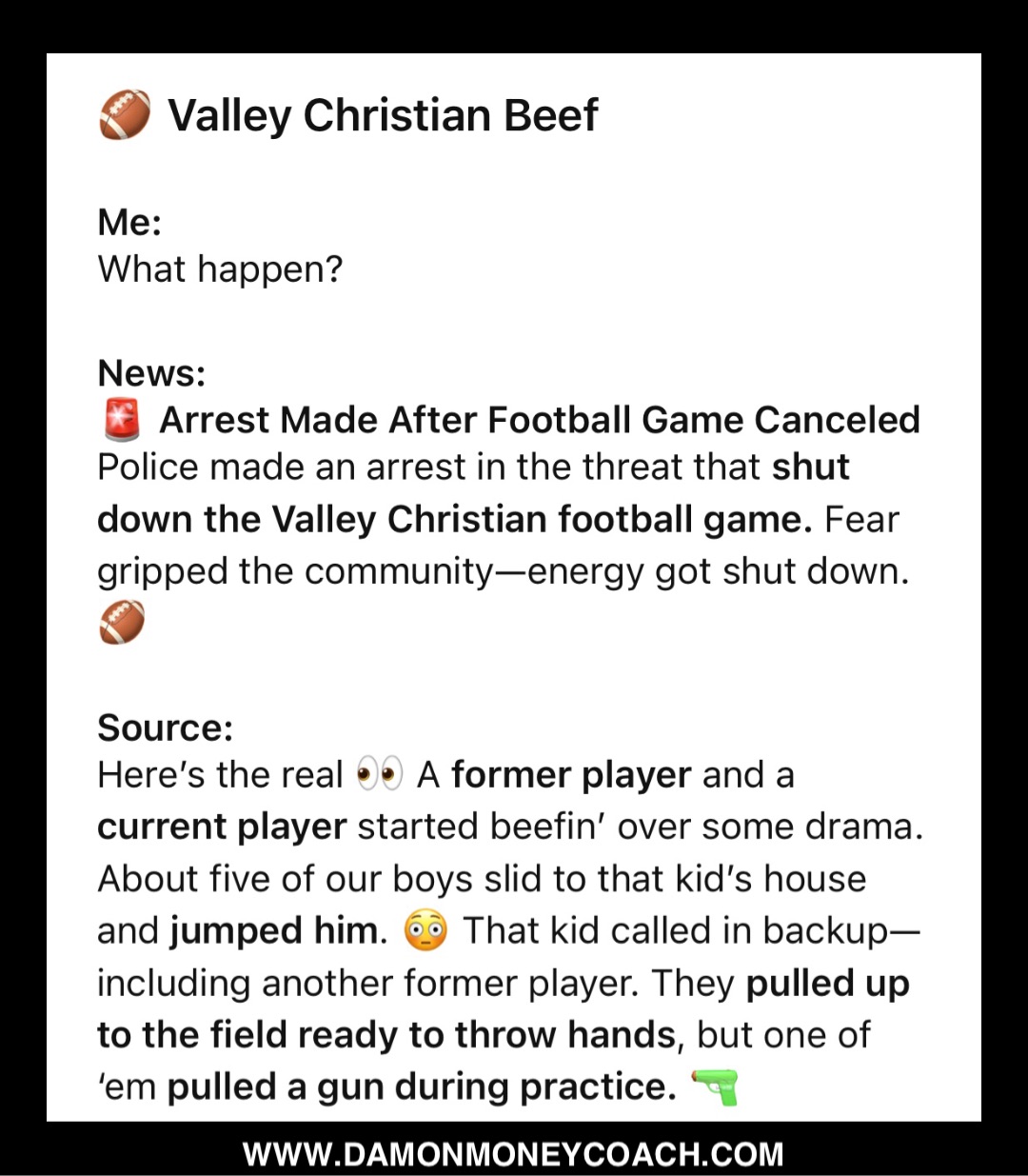 🏈 Valley Christian Beef

Me:
What happen?

News:
🚨 Arrest Made After Football Game Canceled
Police made an arrest in the threat that shut down the Valley Christian football game. Fear gripped the community—energy got shut down. 🏈

Source:
Here's the real 👀 A former player and a current player started beefin' over some drama. About five of our boys slid to that kid's house and jumped him. 😳 That kid called in backup—including another former player. They pulled up to the field ready to throw hands, but one of 'em pulled a gun during practice. 🔫

WWW.DAMONMONEYCOACH.COM